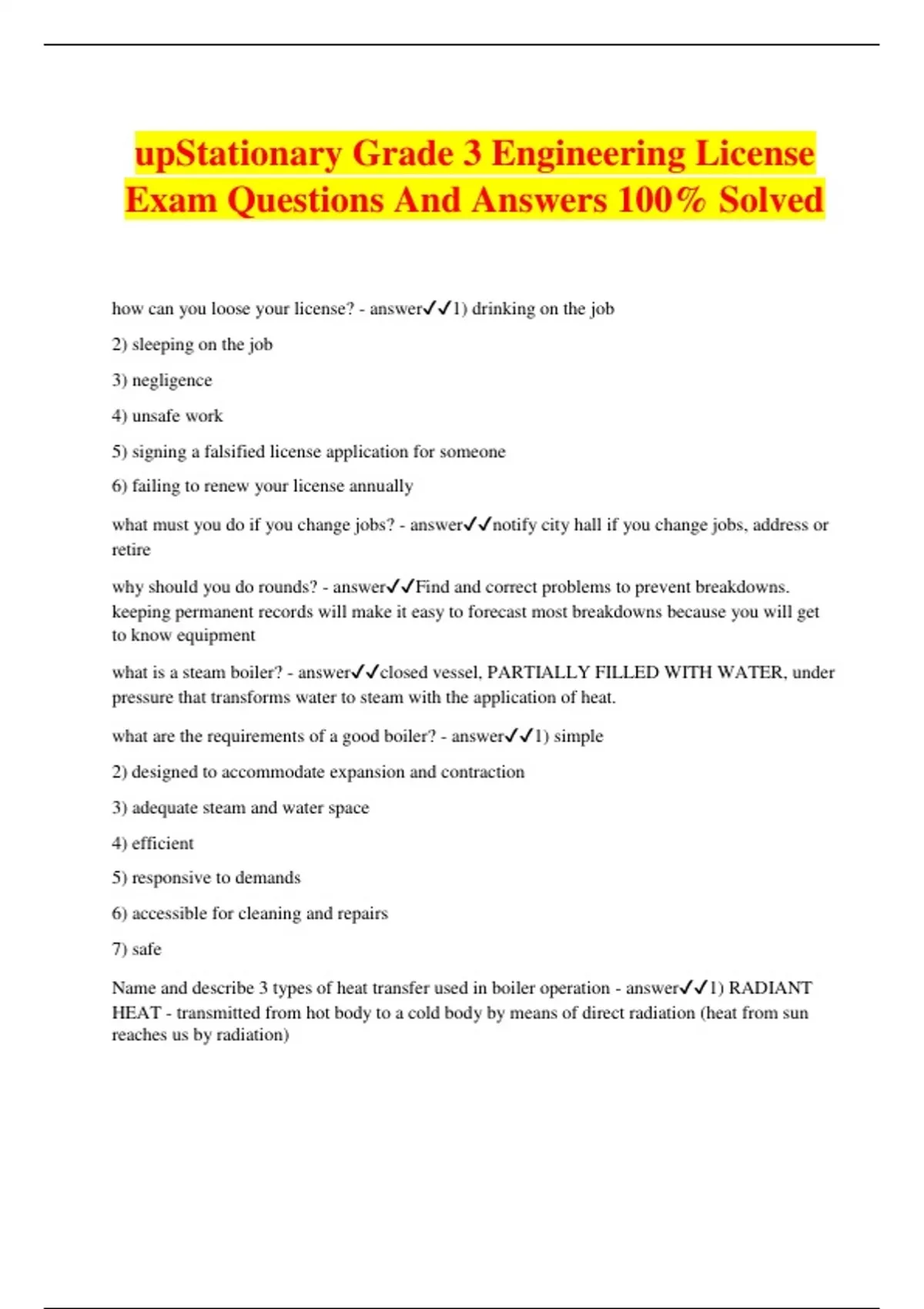 upStationary Grade 3 Engineering License Exam Questions And Answers 100% Solved

how can you loose your license? - answer✓✓1) drinking on the job

2) sleeping on the job

3) negligence

4) unsafe work

5) signing a falsified license application for someone

6) failing to renew your license annually

what must you do if you change jobs? - answer✓✓notify city hall if you change jobs, address or retire

why should you do rounds? - answer✓✓Find and correct problems to prevent breakdowns. keeping permanent records will make it easy to forecast most breakdowns because you will get to know equipment

what is a steam boiler? - answer✓✓closed vessel, PARTIALLY FILLED WITH WATER, under pressure that transforms water to steam with the application of heat.

what are the requirements of a good boiler? - answer✓✓1) simple

2) designed to accommodate expansion and contraction

3) adequate steam and water space

4) efficient

5) responsive to demands

6) accessible for cleaning and repairs

7) safe

Name and describe 3 types of heat transfer used in boiler operation - answer✓✓1) RADIANT HEAT - transmitted from hot body to a cold body by means of direct radiation (heat from sun reaches us by radiation)